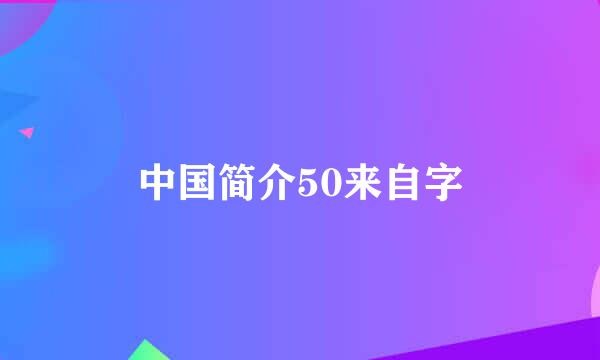 中国简介50来自字